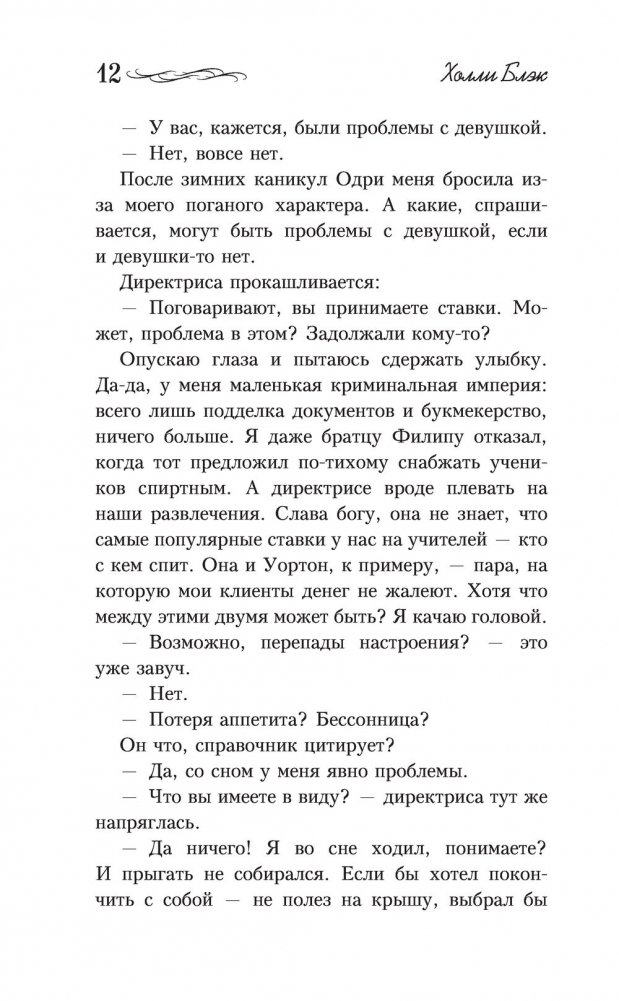 12

Холли Блэк

— У вас, кажется, были проблемы с девушкой.

— Нет, вовсе нет.

После зимних каникул Одри меня бросила из-за моего поганого характера. А какие, спрашивается, могут быть проблемы с девушкой, если и девушки-то нет.

Директриса прокашливается:

— Поговаривают, вы принимаете ставки. Может, проблема в этом? Задолжали кому-то?

Опускаю глаза и пытаюсь сдержать улыбку. Да-да, у меня маленькая криминальная империя: всего лишь подделка документов и букмекерство, ничего больше. Я даже братцу Филипу отказал, когда тот предложил по-тихому снабжать учеников спиртным. А директрисе вроде плевать на наши развлечения. Слава богу, она не знает, что самые популярные ставки у нас на учителей — кто с кем спит. Она и Уортон, к примеру, — пара, на которую мои клиенты денег не жалеют. Хотя что между этими двумя может быть? Я качаю головой.

— Возможно, перепады настроения? — это уже завуч.

— Нет.

— Потеря аппетита? Бессонница?

Он что, справочник цитирует?

— Да, со сном у меня явно проблемы.

— Что вы имеете в виду? — директриса тут же напряглась.

— Да ничего! Я во сне ходил, понимаете? И прыгать не собирался. Если бы хотел покончить с собой — не полез на крышу, выбрал бы